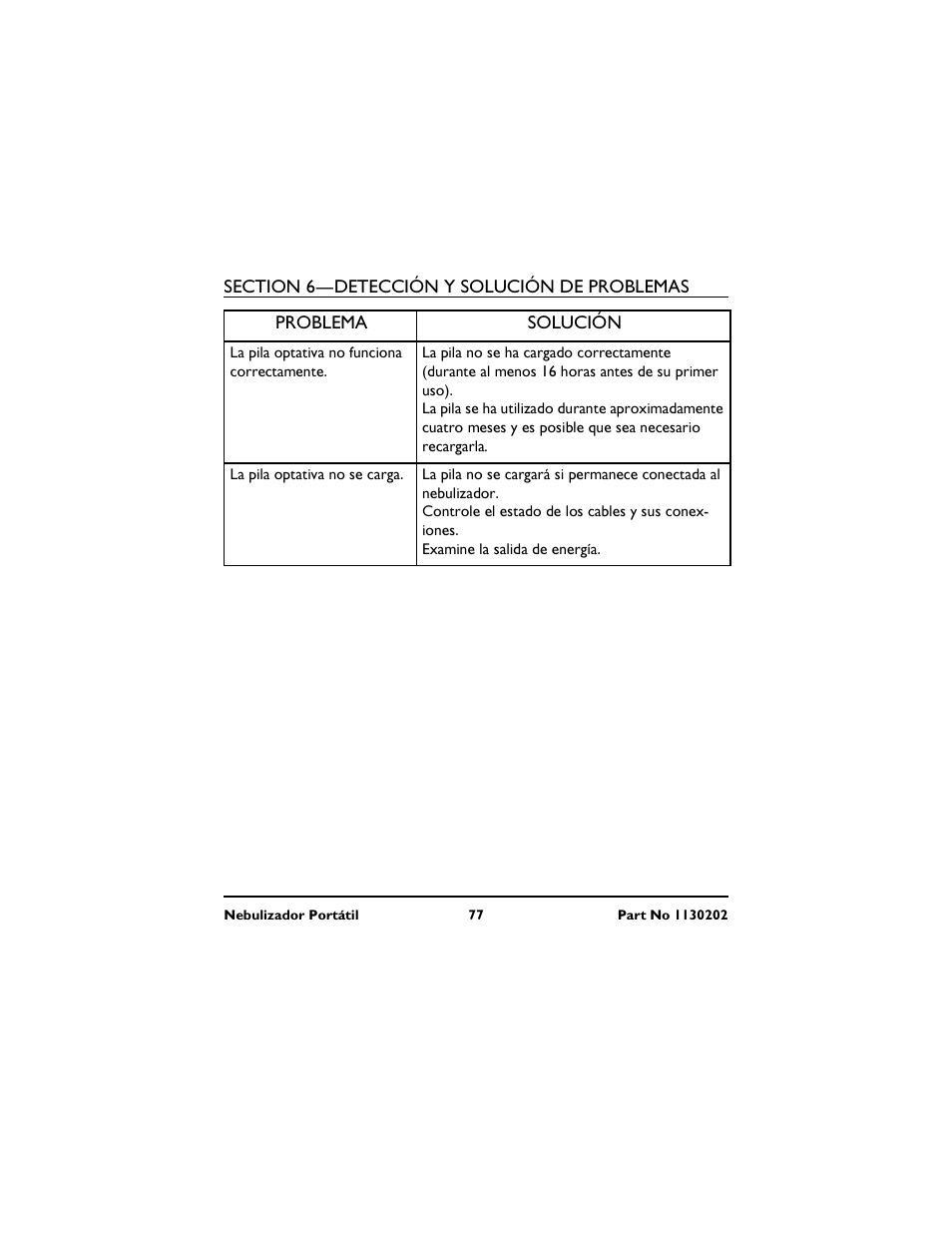 SECTION 6—DETECCIÓN Y SOLUCIÓN DE PROBLEMAS

| PROBLEMA | SOLUCIÓN |
|---|---|
| La pila optativa no funciona correctamente. | La pila no se ha cargado correctamente (durante al menos 16 horas antes de su primer uso). La pila se ha utilizado durante aproximadamente cuatro meses y es posible que sea necesario recargarla. |
| La pila optativa no se carga. | La pila no se cargará si permanece conectada al nebulizador. Controle el estado de los cables y sus conexiones. Examine la salida de energía. |

Nebulizador Portátil 77 Part No 1130202